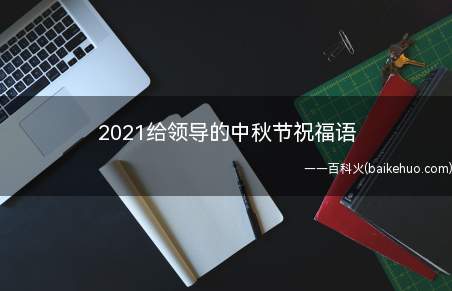 2021给领导的中秋节祝福语

——百科火(baikehuo.com)